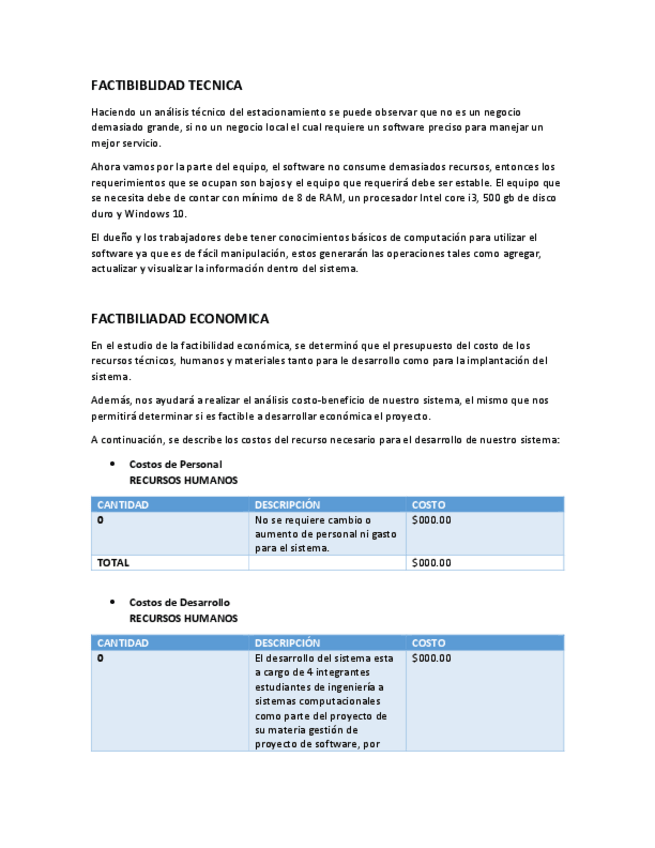 FACTIBIBLIDAD TECNICA

Haciendo un análisis técnico del estacionamiento se puede observar que no es un negocio demasiado grande, si no un negocio local el cual requiere un software preciso para manejar un mejor servicio.

Ahora vamos por la parte del equipo, el software no consume demasiados recursos, entonces los requerimientos que se ocupan son bajos y el equipo que requerirá debe ser estable. El equipo que se necesita debe de contar con mínimo de 8 de RAM, un procesador Intel core i3, 500 gb de disco duro y Windows 10.

El dueño y los trabajadores debe tener conocimientos básicos de computación para utilizar el software ya que es de fácil manipulación, estos generarán las operaciones tales como agregar, actualizar y visualizar la información dentro del sistema.

FACTIBILIADAD ECONOMICA

En el estudio de la factibilidad económica, se determinó que el presupuesto del costo de los recursos técnicos, humanos y materiales tanto para le desarrollo como para la implantación del sistema.

Además, nos ayudará a realizar el análisis costo-beneficio de nuestro sistema, el mismo que nos permitirá determinar si es factible a desarrollar económica el proyecto.

A continuación, se describe los costos del recurso necesario para el desarrollo de nuestro sistema:

• Costos de Personal
RECURSOS HUMANOS

| CANTIDAD | DESCRIPCIÓN | COSTO |
|---|---|---|
| 0 | No se requiere cambio o aumento de personal ni gasto para el sistema. | $000.00 |
| TOTAL | | $000.00 |

• Costos de Desarrollo
RECURSOS HUMANOS

| CANTIDAD | DESCRIPCIÓN | COSTO |
|---|---|---|
| 0 | El desarrollo del sistema esta a cargo de 4 integrantes estudiantes de ingeniería a sistemas computacionales como parte del proyecto de su materia gestión de proyecto de software, por | $000.00 |